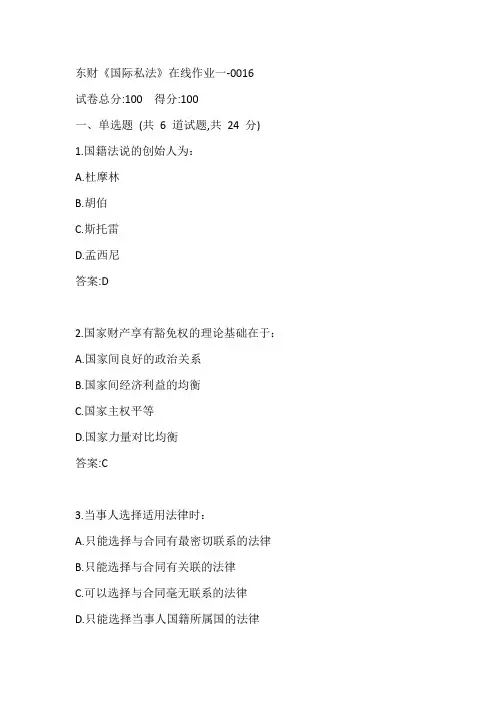 东财《国际私法》在线作业一-0016

试卷总分:100 得分:100

一、单选题 (共 6 道试题,共 24 分)

1.国籍法说的创始人为:

A.杜摩林

B.胡伯

C.斯托雷

D.孟西尼

答案:D

2.国家财产享有豁免权的理论基础在于:

A.国家间良好的政治关系

B.国家间经济利益的均衡

C.国家主权平等

D.国家力量对比均衡

答案:C

3.当事人选择适用法律时:

A.只能选择与合同有最密切联系的法律

B.只能选择与合同有关联的法律

C.可以选择与合同毫无联系的法律

D.只能选择当事人国籍所属国的法律